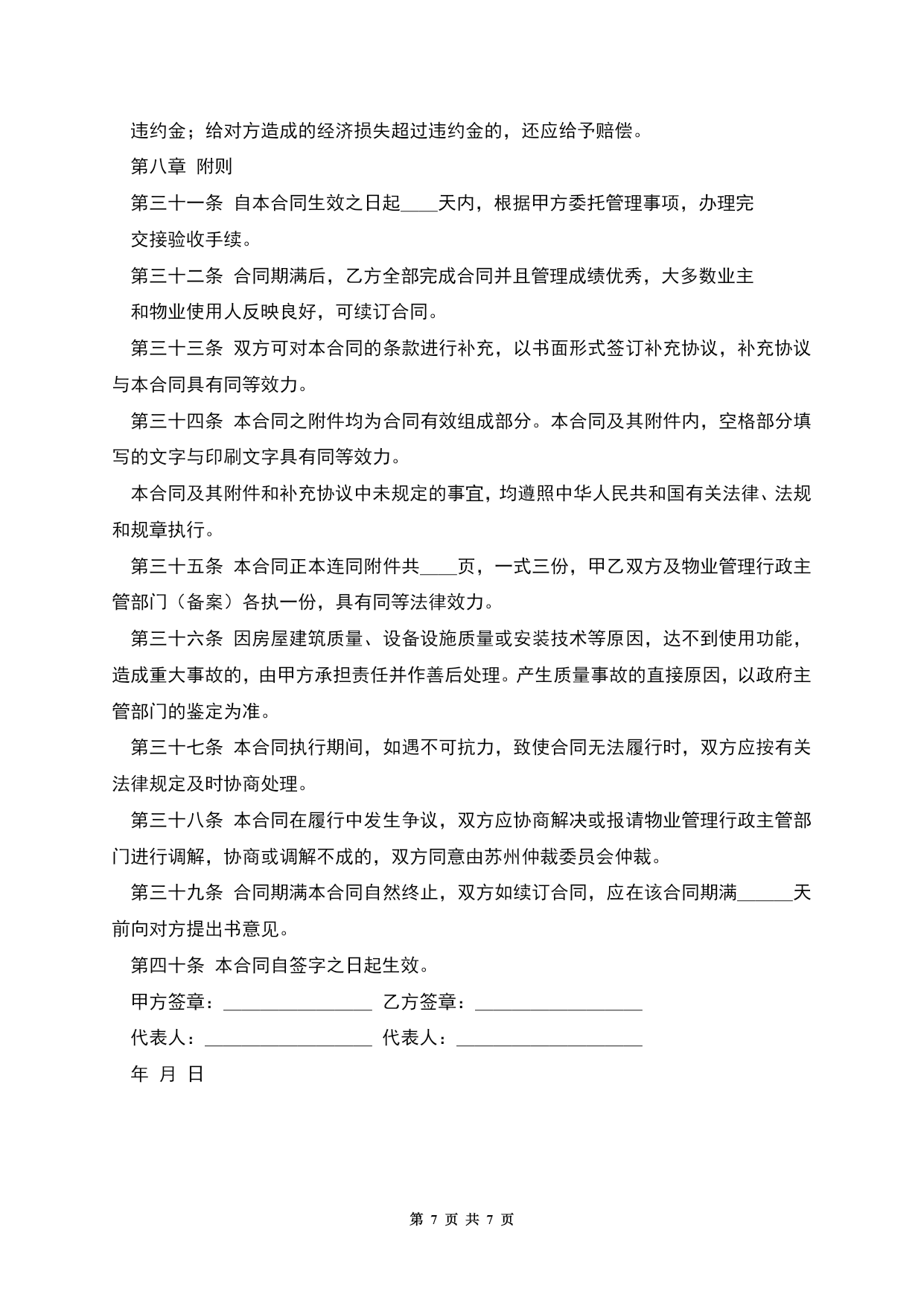 违约金；给对方造成的经济损失超过违约金的，还应给予赔偿。

第八章 附则

第三十一条 自本合同生效之日起____天内，根据甲方委托管理事项，办理完交接验收手续。

第三十二条 合同期满后，乙方全部完成合同并且管理成绩优秀，大多数业主和物业使用人反映良好，可续订合同。

第三十三条 双方可对本合同的条款进行补充，以书面形式签订补充协议，补充协议与本合同具有同等效力。

第三十四条 本合同之附件均为合同有效组成部分。本合同及其附件内，空格部分填写的文字与印刷文字具有同等效力。

本合同及其附件和补充协议中未规定的事宜，均遵照中华人民共和国有关法律、法规和规章执行。

第三十五条 本合同正本连同附件共____页，一式三份，甲乙双方及物业管理行政主管部门（备案）各执一份，具有同等法律效力。

第三十六条 因房屋建筑质量、设备设施质量或安装技术等原因，达不到使用功能，造成重大事故的，由甲方承担责任并作善后处理。产生质量事故的直接原因，以政府主管部门的鉴定为准。

第三十七条 本合同执行期间，如遇不可抗力，致使合同无法履行时，双方应按有关法律规定及时协商处理。

第三十八条 本合同在履行中发生争议，双方应协商解决或报请物业管理行政主管部门进行调解，协商或调解不成的，双方同意由苏州仲裁委员会仲裁。

第三十九条 合同期满本合同自然终止，双方如续订合同，应在该合同期满______天前向对方提出书意见。

第四十条 本合同自签字之日起生效。

甲方签章：________________ 乙方签章：__________________

代表人：__________________ 代表人：____________________

年 月 日

第 7 页 共 7 页